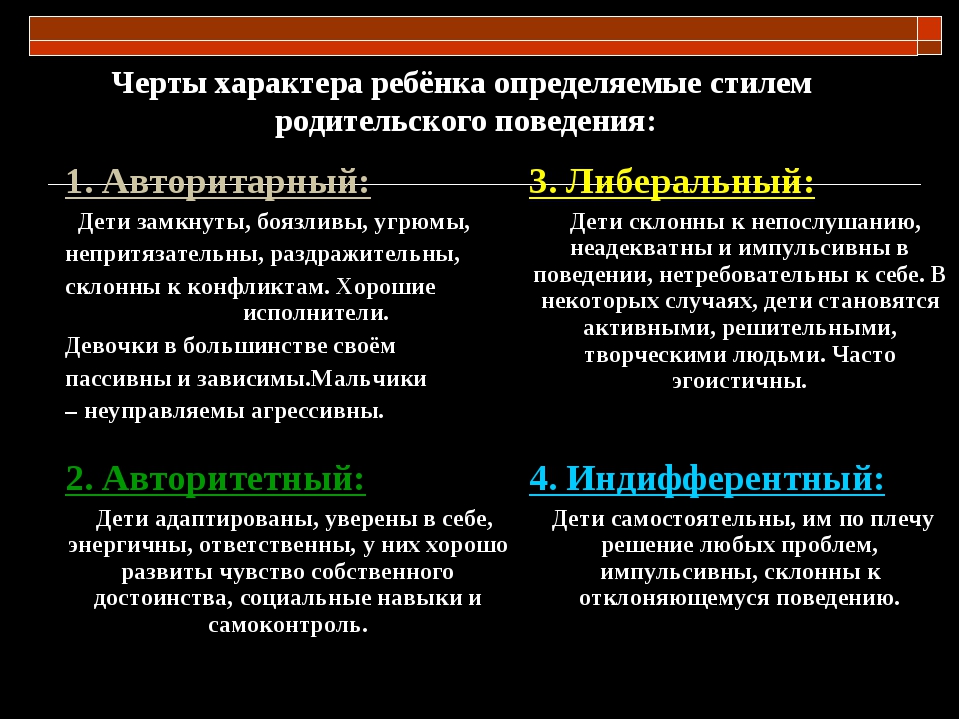 Черты характера ребёнка определяемые стилем родительского поведения:

1. Авторитарный:

Дети замкнуты, боязливы, угрюмы, непритязательны, раздражительны, склонны к конфликтам. Хорошие исполнители.

Девочки в большинстве своём пассивны и зависимы.Мальчики – неуправляемы агрессивны.

2. Авторитетный:

Дети адаптированы, уверены в себе, энергичны, ответственны, у них хорошо развиты чувство собственного достоинства, социальные навыки и самоконтроль.

3. Либеральный:

Дети склонны к непослушанию, неадекватны и импульсивны в поведении, нетребовательны к себе. В некоторых случаях, дети становятся активными, решительными, творческими людьми. Часто эгоистичны.

4. Индифферентный:

Дети самостоятельны, им по плечу решение любых проблем, импульсивны, склонны к отклоняющемуся поведению.